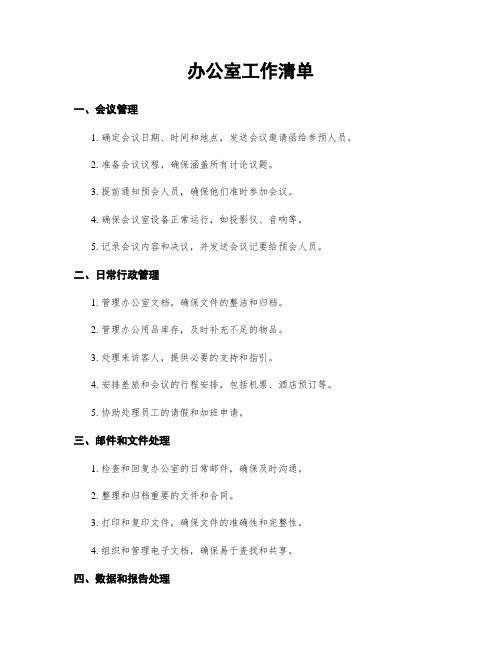 办公室工作清单

一、会议管理

1. 确定会议日期、时间和地点，发送会议邀请函给参预人员。

2. 准备会议议程，确保涵盖所有讨论议题。

3. 提前通知预会人员，确保他们准时参加会议。

4. 确保会议室设备正常运行，如投影仪、音响等。

5. 记录会议内容和决议，并发送会议记要给预会人员。

二、日常行政管理

1. 管理办公室文档，确保文件的整洁和归档。

2. 管理办公用品库存，及时补充不足的物品。

3. 处理来访客人，提供必要的支持和指引。

4. 安排差旅和会议的行程安排，包括机票、酒店预订等。

5. 协助处理员工的请假和加班申请。

三、邮件和文件处理

1. 检查和回复办公室的日常邮件，确保及时沟通。

2. 整理和归档重要的文件和合同。

3. 打印和复印文件，确保文件的准确性和完整性。

4. 组织和管理电子文档，确保易于查找和共享。

四、数据和报告处理